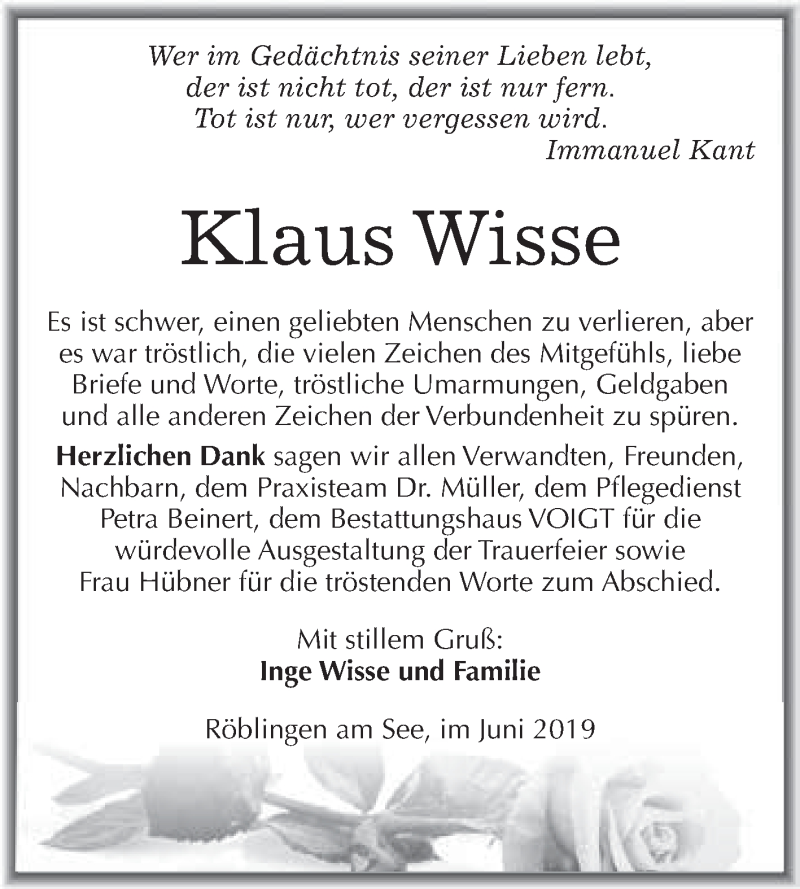 Wer im Gedächtnis seiner Lieben lebt,
der ist nicht tot, der ist nur fern.
Tot ist nur, wer vergessen wird.
Immanuel Kant

Klaus Wisse

Es ist schwer, einen geliebten Menschen zu verlieren, aber es war tröstlich, die vielen Zeichen des Mitgefühls, liebe Briefe und Worte, tröstliche Umarmungen, Geldgaben und alle anderen Zeichen der Verbundenheit zu spüren.

Herzlichen Dank sagen wir allen Verwandten, Freunden, Nachbarn, dem Praxisteam Dr. Müller, dem Pflegedienst Petra Beinert, dem Bestattungshaus VOIGT für die würdevolle Ausgestaltung der Trauerfeier sowie Frau Hübner für die tröstenden Worte zum Abschied.

Mit stillem Gruß:
Inge Wisse und Familie

Röblingen am See, im Juni 2019